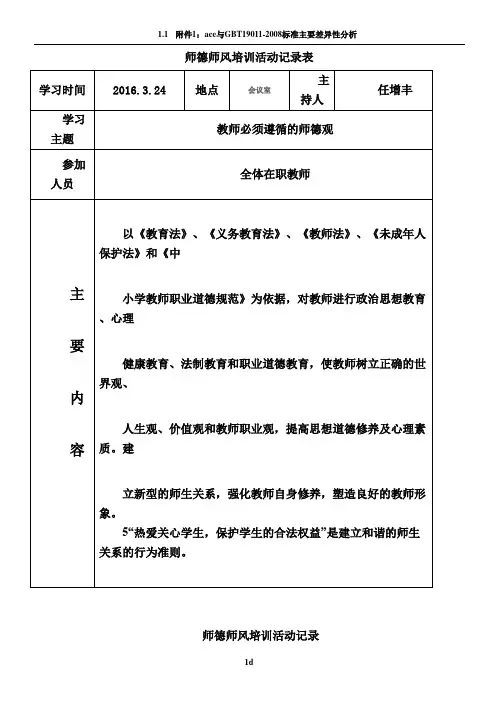 1.1 附件1：ace与GBT19011-2008标准主要差异性分析

师德师风培训活动记录表

| 学习时间 | 2016.3.24 | 地点 | 会议室 | 主持人 | 任增丰 |
|---|---|---|---|---|---|
| 学习主题 | 教师必须遵循的师德观 | | | | |
| 参加人员 | 全体在职教师 | | | | |
| 主要内容 | 以《教育法》、《义务教育法》、《教师法》、《未成年人保护法》和《中<br><br>小学教师职业道德规范》为依据，对教师进行政治思想教育、心理<br><br>健康教育、法制教育和职业道德教育，使教师树立正确的世界观、<br><br>人生观、价值观和教师职业观，提高思想道德修养及心理素质。建<br><br>立新型的师生关系，强化教师自身修养，塑造良好的教师形象。<br>5“热爱关心学生，保护学生的合法权益”是建立和谐的师生关系的行为准则。 | | | | |

师德师风培训活动记录

1d